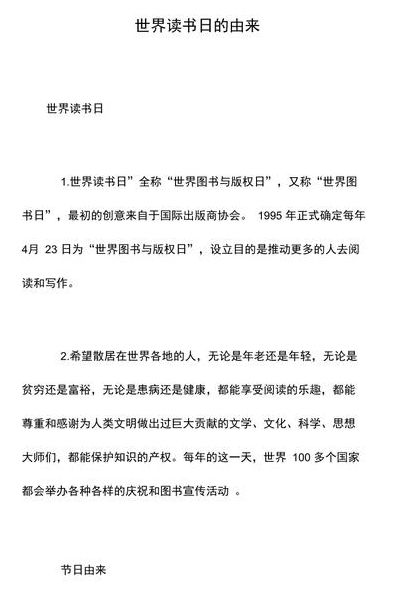 世界读书日的由来

世界读书日

1.世界读书日”全称“世界图书与版权日”，又称“世界图书日”，最初的创意来自于国际出版商协会。 1995 年正式确定每年 4月 23 日为“世界图书与版权日”，设立目的是推动更多的人去阅读和写作。

2.希望散居在世界各地的人，无论是年老还是年轻，无论是贫穷还是富裕，无论是患病还是健康，都能享受阅读的乐趣，都能尊重和感谢为人类文明做出过巨大贡献的文学、文化、科学、思想大师们，都能保护知识的产权。每年的这一天，世界 100 多个国家都会举办各种各样的庆祝和图书宣传活动 。

节日由来